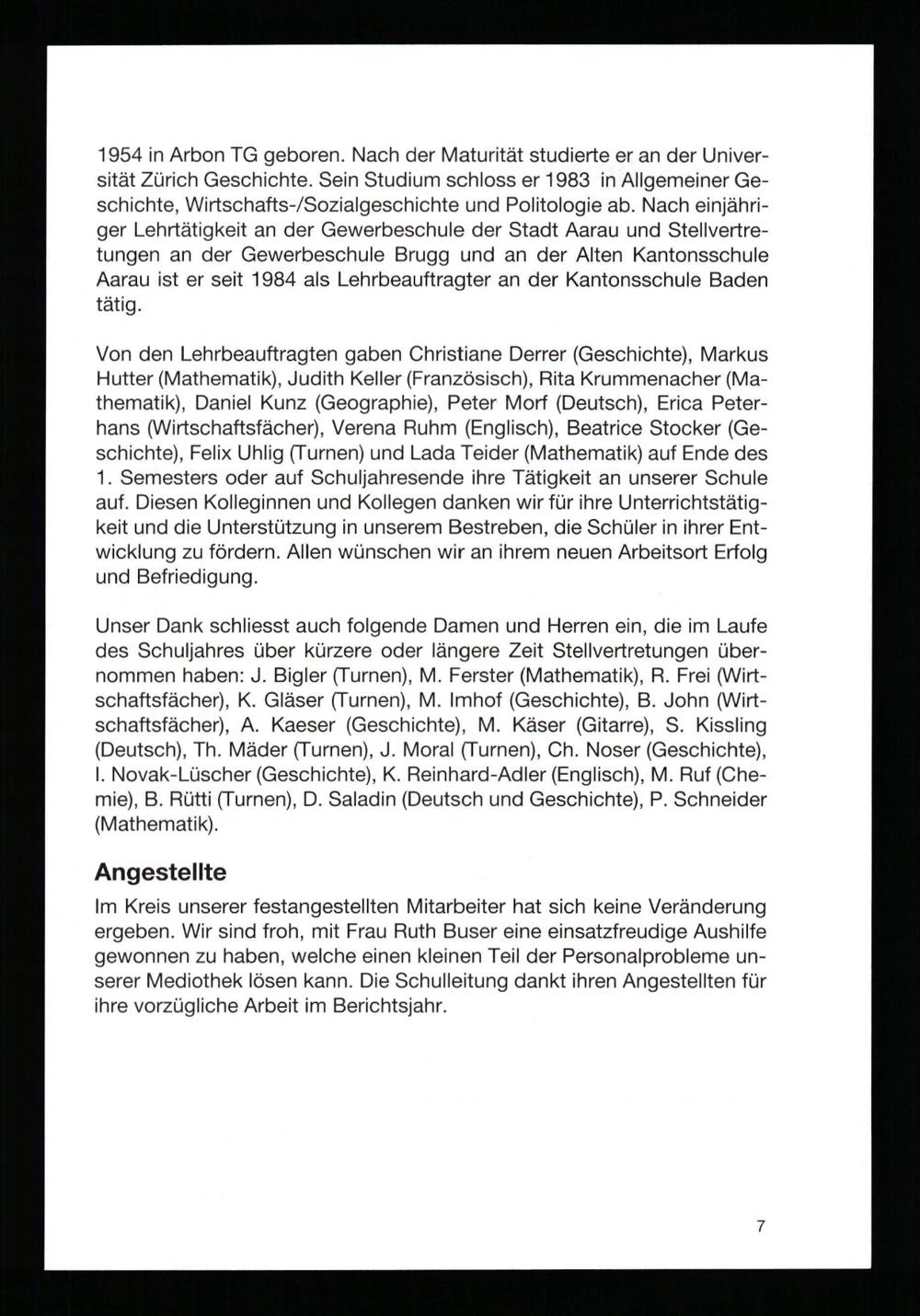 1954 in Arbon TG geboren. Nach der Maturität studierte er an der Universität Zürich Geschichte. Sein Studium schloss er 1983 in Allgemeiner Geschichte, Wirtschafts-/Sozialgeschichte und Politologie ab. Nach einjähriger Lehrtätigkeit an der Gewerbeschule der Stadt Aarau und Stellvertretungen an der Gewerbeschule Brugg und an der Alten Kantonsschule Aarau ist er seit 1984 als Lehrbeauftragter an der Kantonsschule Baden tätig.

Von den Lehrbeauftragten gaben Christiane Derrer (Geschichte), Markus Hutter (Mathematik), Judith Keller (Französisch), Rita Krummenacher (Mathematik), Daniel Kunz (Geographie), Peter Morf (Deutsch), Erica Peterhans (Wirtschaftsfächer), Verena Ruhm (Englisch), Beatrice Stocker (Geschichte), Felix Uhlig (Turnen) und Lada Teider (Mathematik) auf Ende des 1. Semesters oder auf Schuljahresende ihre Tätigkeit an unserer Schule auf. Diesen Kolleginnen und Kollegen danken wir für ihre Unterrichtstätigkeit und die Unterstützung in unserem Bestreben, die Schüler in ihrer Entwicklung zu fördern. Allen wünschen wir an ihrem neuen Arbeitsort Erfolg und Befriedigung.

Unser Dank schliesst auch folgende Damen und Herren ein, die im Laufe des Schuljahres über kürzere oder längere Zeit Stellvertretungen übernommen haben: J. Bigler (Turnen), M. Ferster (Mathematik), R. Frei (Wirtschaftsfächer), K. Gläser (Turnen), M. Imhof (Geschichte), B. John (Wirtschaftsfächer), A. Kaeser (Geschichte), M. Käser (Gitarre), S. Kissling (Deutsch), Th. Mäder (Turnen), J. Moral (Turnen), Ch. Noser (Geschichte), I. Novak-Lüscher (Geschichte), K. Reinhard-Adler (Englisch), M. Ruf (Chemie), B. Rütti (Turnen), D. Saladin (Deutsch und Geschichte), P. Schneider (Mathematik).

Angestellte

Im Kreis unserer festangestellten Mitarbeiter hat sich keine Veränderung ergeben. Wir sind froh, mit Frau Ruth Buser eine einsatzfreudige Aushilfe gewonnen zu haben, welche einen kleinen Teil der Personalprobleme unserer Mediothek lösen kann. Die Schulleitung dankt ihren Angestellten für ihre vorzügliche Arbeit im Berichtsjahr.

7